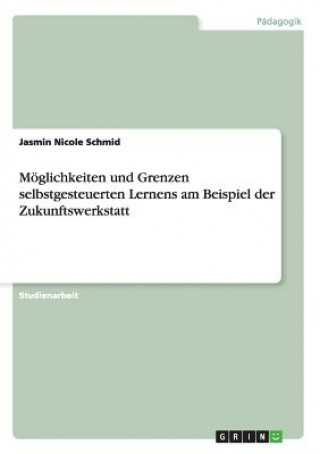 Pädagogik

Jasmin Nicole Schmid

Möglichkeiten und Grenzen selbstgesteuerten Lernens am Beispiel der Zukunftswerkstatt

Studienarbeit

GRIN